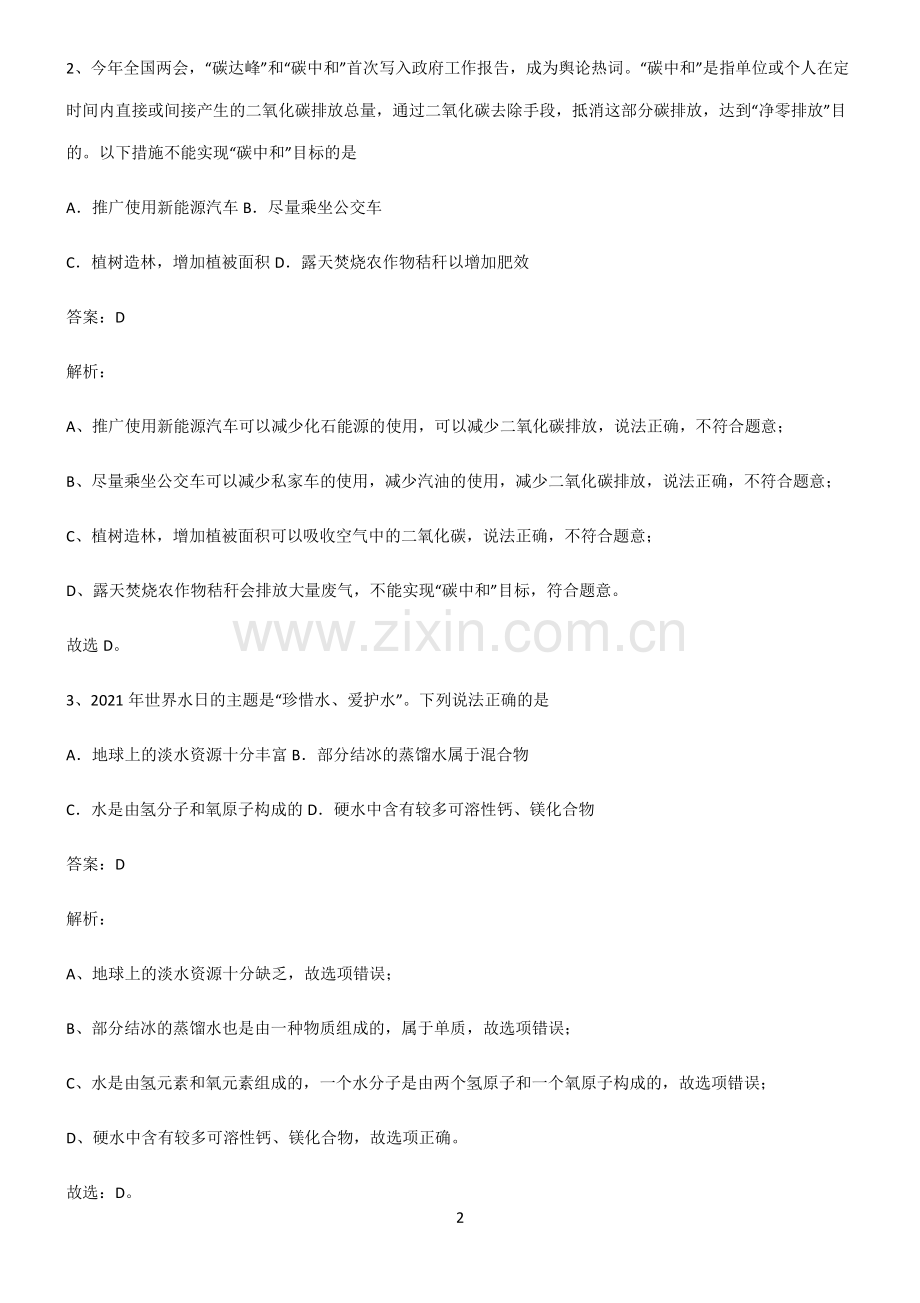 2、今年全国两会，“碳达峰”和“碳中和”首次写入政府工作报告，成为舆论热词。“碳中和”是指单位或个人在定时间内直接或间接产生的二氧化碳排放总量，通过二氧化碳去除手段，抵消这部分碳排放，达到“净零排放”目的。以下措施不能实现“碳中和”目标的是

A．推广使用新能源汽车 B．尽量乘坐公交车

C．植树造林，增加植被面积 D．露天焚烧农作物秸秆以增加肥效

答案：D

解析：

A、推广使用新能源汽车可以减少化石能源的使用，可以减少二氧化碳排放，说法正确，不符合题意；

B、尽量乘坐公交车可以减少私家车的使用，减少汽油的使用，减少二氧化碳排放，说法正确，不符合题意；

C、植树造林，增加植被面积可以吸收空气中的二氧化碳，说法正确，不符合题意；

D、露天焚烧农作物秸秆会排放大量废气，不能实现“碳中和”目标，符合题意。

故选 D。

www.zixin.com.cn

3、2021 年世界水日的主题是“珍惜水、爱护水”。下列说法正确的是

A．地球上的淡水资源十分丰富 B．部分结冰的蒸馏水属于混合物

C．水是由氢分子和氧原子构成的 D．硬水中含有较多可溶性钙、镁化合物

答案：D

解析：

A、地球上的淡水资源十分缺乏，故选项错误；

B、部分结冰的蒸馏水也是由一种物质组成的，属于单质，故选项错误；

C、水是由氢元素和氧元素组成的，一个水分子是由两个氢原子和一个氧原子构成的，故选项错误；

D、硬水中含有较多可溶性钙、镁化合物，故选项正确。

故选：D。

2